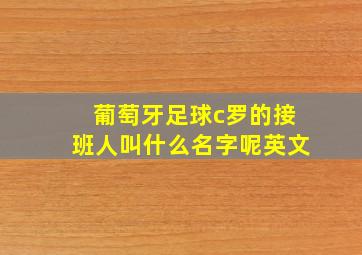 葡萄牙足球c罗的接班人叫什么名字呢英文